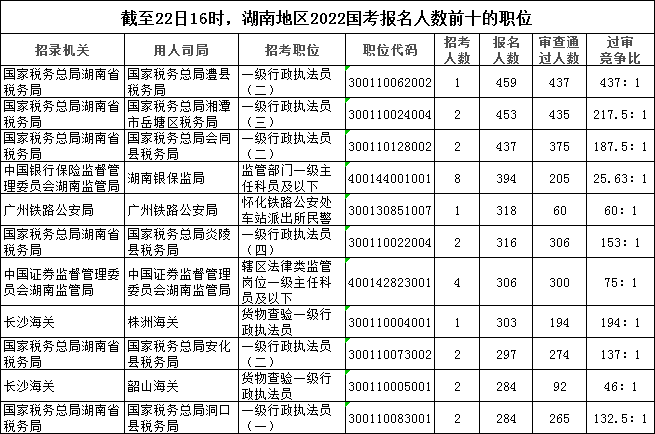 截至22日16时，湖南地区2022国考报名人数前十的职位

| 招录机关 | 用人司局 | 招考职位 | 职位代码 | 招考人数 | 报名人数 | 审查通过人数 | 过审竞争比 |
|---|---|---|---|---|---|---|---|
| 国家税务总局湖南省税务局 | 国家税务总局澧县税务局 | 一级行政执法员（二） | 300110062002 | 1 | 459 | 437 | 437：1 |
| 国家税务总局湖南省税务局 | 国家税务总局湘潭市岳塘区税务局 | 一级行政执法员（三） | 300110024004 | 2 | 453 | 435 | 217.5：1 |
| 国家税务总局湖南省税务局 | 国家税务总局会同县税务局 | 一级行政执法员（二） | 300110128002 | 2 | 437 | 375 | 187.5：1 |
| 中国银行保险监督管理委员会湖南监管局 | 湖南银保监局 | 监管部门一级主任科员及以下 | 400144001001 | 8 | 394 | 205 | 25.63：1 |
| 广州铁路公安局 | 广州铁路公安局 | 怀化铁路公安处车站派出所民警 | 300130851007 | 1 | 318 | 60 | 60：1 |
| 国家税务总局湖南省税务局 | 国家税务总局炎陵县税务局 | 一级行政执法员（四） | 300110022004 | 2 | 316 | 306 | 153：1 |
| 中国证券监督管理委员会湖南监管局 | 中国证券监督管理委员会湖南监管局 | 辖区法律类监管岗位一级主任科员及以下 | 400142823001 | 4 | 306 | 300 | 75：1 |
| 长沙海关 | 株洲海关 | 货物查验一级行政执法员 | 300110004001 | 1 | 303 | 194 | 194：1 |
| 国家税务总局湖南省税务局 | 国家税务总局安化县税务局 | 一级行政执法员（二） | 300110073002 | 2 | 297 | 274 | 137：1 |
| 长沙海关 | 韶山海关 | 货物查验一级行政执法员 | 300110005001 | 2 | 284 | 92 | 46：1 |
| 国家税务总局湖南省税务局 | 国家税务总局洞口县税务局 | 一级行政执法员（一） | 300110083001 | 2 | 284 | 265 | 132.5：1 |